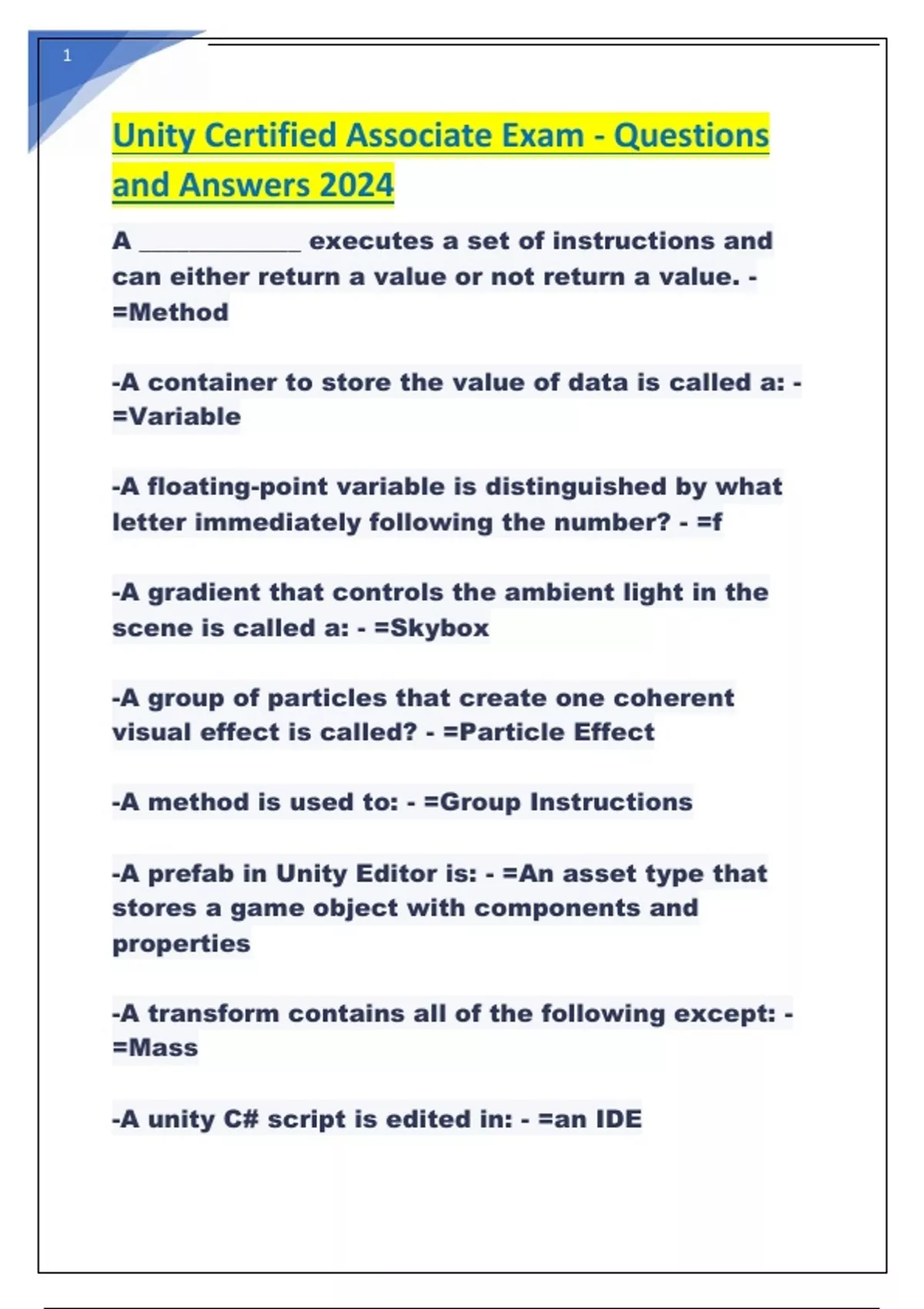 1

Unity Certified Associate Exam - Questions and Answers 2024

A ____________ executes a set of instructions and can either return a value or not return a value. - =Method

-A container to store the value of data is called a: - =Variable

-A floating-point variable is distinguished by what letter immediately following the number? - =f

-A gradient that controls the ambient light in the scene is called a: - =Skybox

-A group of particles that create one coherent visual effect is called? - =Particle Effect

-A method is used to: - =Group Instructions

-A prefab in Unity Editor is: - =An asset type that stores a game object with components and properties

-A transform contains all of the following except: - =Mass

-A unity C# script is edited in: - =an IDE